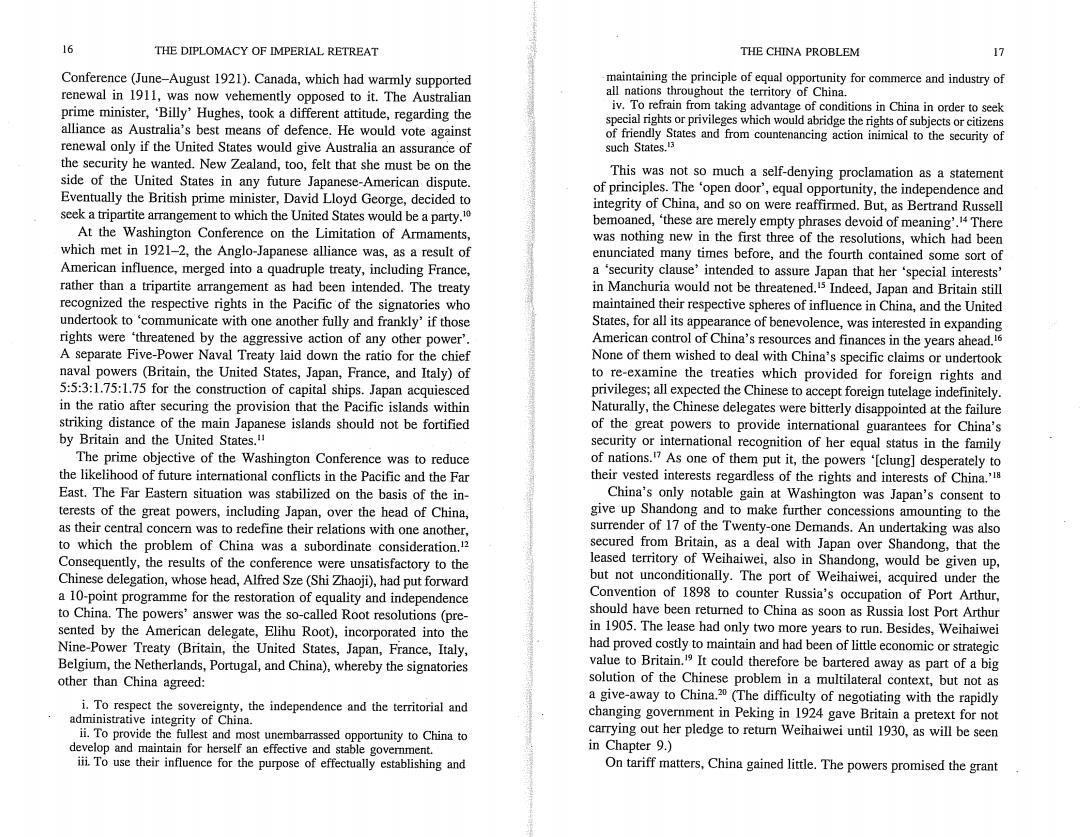 16 THE DIPLOMACY OF IMPERIAL RETREAT

Conference (June–August 1921). Canada, which had warmly supported renewal in 1911, was now vehemently opposed to it. The Australian prime minister, 'Billy' Hughes, took a different attitude, regarding the alliance as Australia's best means of defence. He would vote against renewal only if the United States would give Australia an assurance of the security he wanted. New Zealand, too, felt that she must be on the side of the United States in any future Japanese-American dispute. Eventually the British prime minister, David Lloyd George, decided to seek a tripartite arrangement to which the United States would be a party.$^{10}$

At the Washington Conference on the Limitation of Armaments, which met in 1921–2, the Anglo-Japanese alliance was, as a result of American influence, merged into a quadruple treaty, including France, rather than a tripartite arrangement as had been intended. The treaty recognized the respective rights in the Pacific of the signatories who undertook to 'communicate with one another fully and frankly' if those rights were 'threatened by the aggressive action of any other power'. A separate Five-Power Naval Treaty laid down the ratio for the chief naval powers (Britain, the United States, Japan, France, and Italy) of 5:5:3:1.75:1.75 for the construction of capital ships. Japan acquiesced in the ratio after securing the provision that the Pacific islands within striking distance of the main Japanese islands should not be fortified by Britain and the United States.$^{11}$

The prime objective of the Washington Conference was to reduce the likelihood of future international conflicts in the Pacific and the Far East. The Far Eastern situation was stabilized on the basis of the interests of the great powers, including Japan, over the head of China, as their central concern was to redefine their relations with one another, to which the problem of China was a subordinate consideration.$^{12}$ Consequently, the results of the conference were unsatisfactory to the Chinese delegation, whose head, Alfred Sze (Shi Zhaoji), had put forward a 10-point programme for the restoration of equality and independence to China. The powers' answer was the so-called Root resolutions (presented by the American delegate, Elihu Root), incorporated into the Nine-Power Treaty (Britain, the United States, Japan, France, Italy, Belgium, the Netherlands, Portugal, and China), whereby the signatories other than China agreed:

i. To respect the sovereignty, the independence and the territorial and administrative integrity of China.
ii. To provide the fullest and most unembarrassed opportunity to China to develop and maintain for herself an effective and stable government.
iii. To use their influence for the purpose of effectually establishing and

THE CHINA PROBLEM 17

maintaining the principle of equal opportunity for commerce and industry of all nations throughout the territory of China.
iv. To refrain from taking advantage of conditions in China in order to seek special rights or privileges which would abridge the rights of subjects or citizens of friendly States and from countenancing action inimical to the security of such States.$^{13}$

This was not so much a self-denying proclamation as a statement of principles. The 'open door', equal opportunity, the independence and integrity of China, and so on were reaffirmed. But, as Bertrand Russell bemoaned, 'these are merely empty phrases devoid of meaning'.$^{14}$ There was nothing new in the first three of the resolutions, which had been enunciated many times before, and the fourth contained some sort of a 'security clause' intended to assure Japan that her 'special interests' in Manchuria would not be threatened.$^{15}$ Indeed, Japan and Britain still maintained their respective spheres of influence in China, and the United States, for all its appearance of benevolence, was interested in expanding American control of China's resources and finances in the years ahead.$^{16}$ None of them wished to deal with China's specific claims or undertook to re-examine the treaties which provided for foreign rights and privileges; all expected the Chinese to accept foreign tutelage indefinitely. Naturally, the Chinese delegates were bitterly disappointed at the failure of the great powers to provide international guarantees for China's security or international recognition of her equal status in the family of nations.$^{17}$ As one of them put it, the powers '[clung] desperately to their vested interests regardless of the rights and interests of China.'$^{18}$

China's only notable gain at Washington was Japan's consent to give up Shandong and to make further concessions amounting to the surrender of 17 of the Twenty-one Demands. An undertaking was also secured from Britain, as a deal with Japan over Shandong, that the leased territory of Weihaiwei, also in Shandong, would be given up, but not unconditionally. The port of Weihaiwei, acquired under the Convention of 1898 to counter Russia's occupation of Port Arthur, should have been returned to China as soon as Russia lost Port Arthur in 1905. The lease had only two more years to run. Besides, Weihaiwei had proved costly to maintain and had been of little economic or strategic value to Britain.$^{19}$ It could therefore be bartered away as part of a big solution of the Chinese problem in a multilateral context, but not as a give-away to China.$^{20}$ (The difficulty of negotiating with the rapidly changing government in Peking in 1924 gave Britain a pretext for not carrying out her pledge to return Weihaiwei until 1930, as will be seen in Chapter 9.)

On tariff matters, China gained little. The powers promised the grant